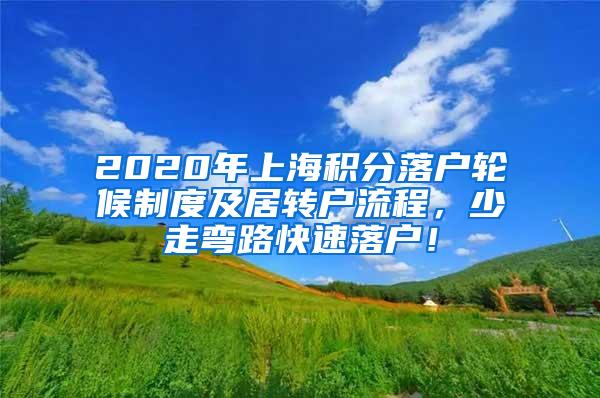 2020年上海积分落户轮候制度及居转户流程，少走弯路快速落户！